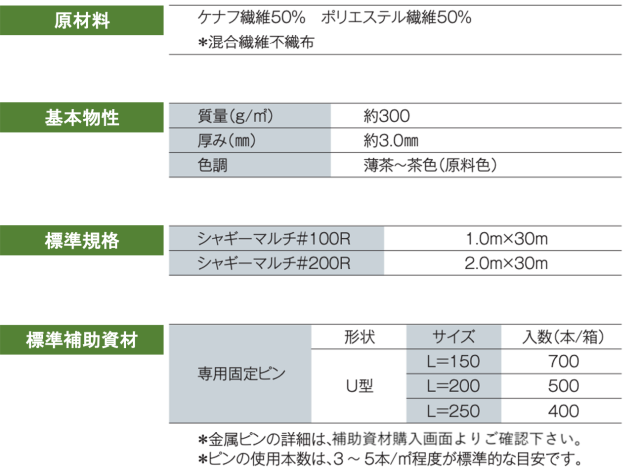 原材料

ケナフ繊維50% ポリエステル繊維50%
*混合繊維不織布

基本物性

| 質量(g/㎡) | 約300 |
|---|---|
| 厚み(㎜) | 約3.0㎜ |
| 色調 | 薄茶~茶色(原料色) |

標準規格

| シャギーマルチ#100R | 1.0m×30m |
|---|---|
| シャギーマルチ#200R | 2.0m×30m |

標準補助資材

|  | 形状 | サイズ | 入数(本/箱) |
|---|---|---|---|
| 専用固定ピン | U型 | L=150 | 700 |
|  |  | L=200 | 500 |
|  |  | L=250 | 400 |

*金属ピンの詳細は、補助資材購入画面よりご確認下さい。
*ピンの使用本数は、3~5本/㎡程度が標準的な目安です。